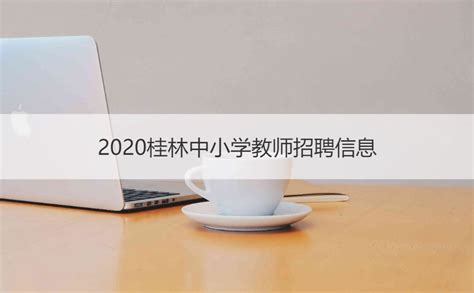 2020桂林中小学教师招聘信息